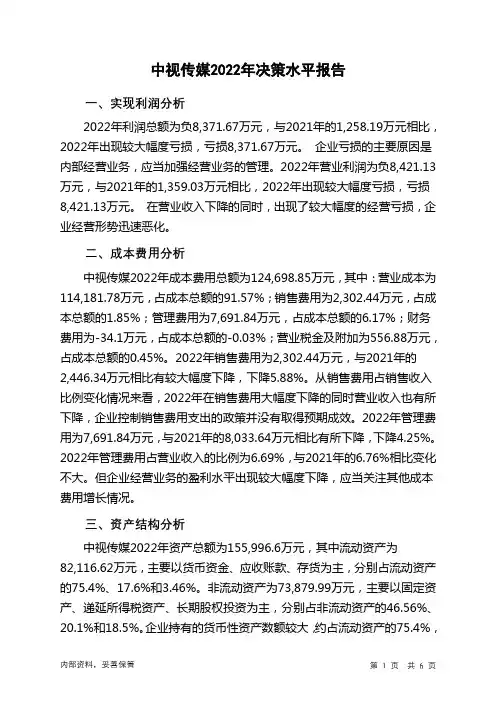 中视传媒2022年决策水平报告

一、实现利润分析

2022年利润总额为负8,371.67万元，与2021年的1,258.19万元相比，2022年出现较大幅度亏损，亏损8,371.67万元。 企业亏损的主要原因是内部经营业务，应当加强经营业务的管理。2022年营业利润为负8,421.13万元，与2021年的1,359.03万元相比，2022年出现较大幅度亏损，亏损8,421.13万元。 在营业收入下降的同时，出现了较大幅度的经营亏损，企业经营形势迅速恶化。

二、成本费用分析

中视传媒2022年成本费用总额为124,698.85万元，其中：营业成本为114,181.78万元，占成本总额的91.57%；销售费用为2,302.44万元，占成本总额的1.85%；管理费用为7,691.84万元，占成本总额的6.17%；财务费用为-34.1万元，占成本总额的-0.03%；营业税金及附加为556.88万元，占成本总额的0.45%。2022年销售费用为2,302.44万元，与2021年的2,446.34万元相比有较大幅度下降，下降5.88%。从销售费用占销售收入比例变化情况来看，2022年在销售费用大幅度下降的同时营业收入也有所下降，企业控制销售费用支出的政策并没有取得预期成效。2022年管理费用为7,691.84万元，与2021年的8,033.64万元相比有所下降，下降4.25%。2022年管理费用占营业收入的比例为6.69%，与2021年的6.76%相比变化不大。但企业经营业务的盈利水平出现较大幅度下降，应当关注其他成本费用增长情况。

三、资产结构分析

中视传媒2022年资产总额为155,996.6万元，其中流动资产为82,116.62万元，主要以货币资金、应收账款、存货为主，分别占流动资产的75.4%、17.6%和3.46%。非流动资产为73,879.99万元，主要以固定资产、递延所得税资产、长期股权投资为主，分别占非流动资产的46.56%、20.1%和18.5%。企业持有的货币性资产数额较大，约占流动资产的75.4%，

内部资料，妥善保管

第 1 页 共 6 页